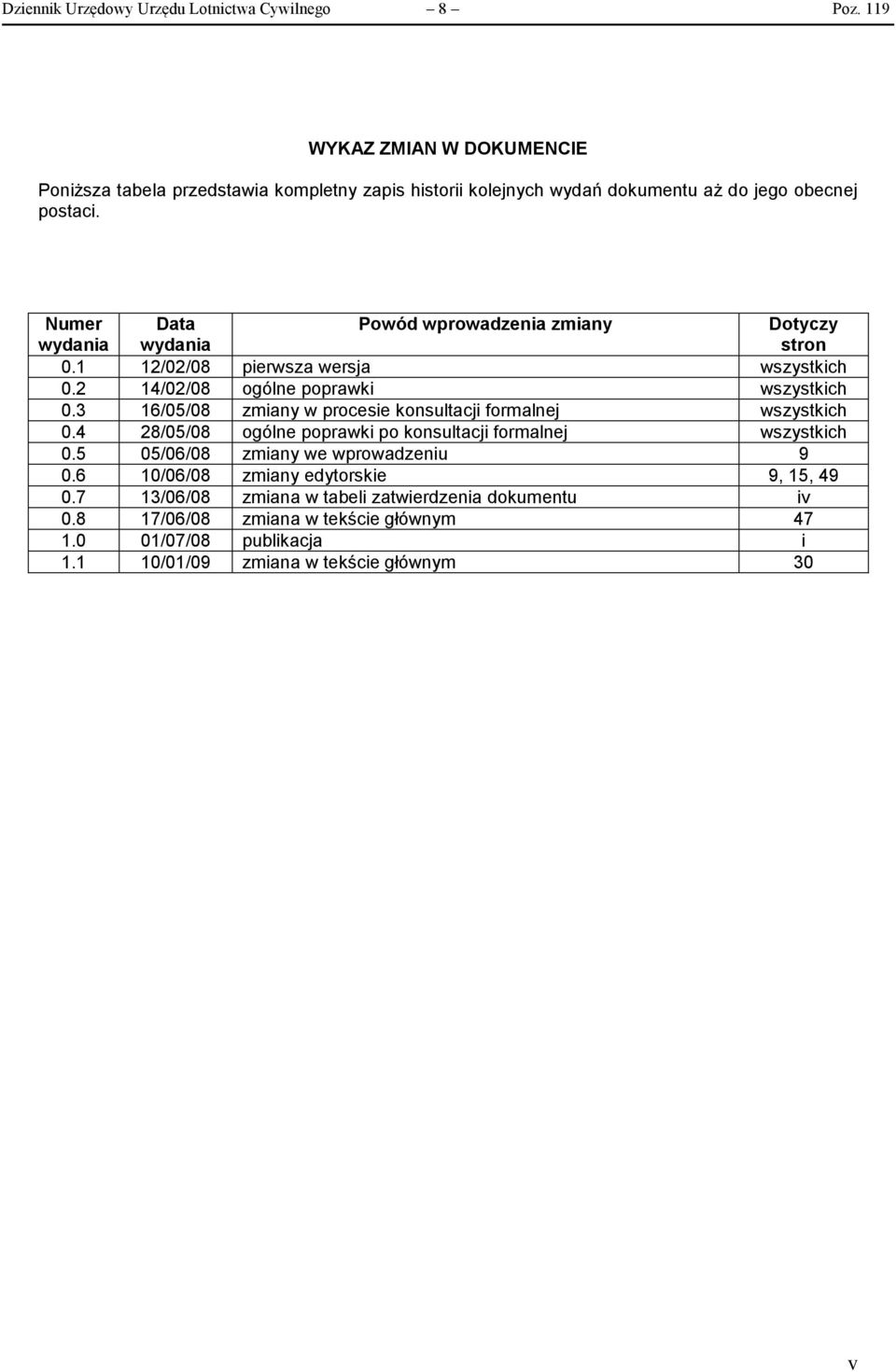 Dziennik Urzędowy Urzędu Lotnictwa Cywilnego – 8 – Poz. 119

WYKAZ ZMIAN W DOKUMENCIE

Poniższa tabela przedstawia kompletny zapis historii kolejnych wydań dokumentu aż do jego obecnej postaci.

| Numer wydania | Data wydania | Powód wprowadzenia zmiany | Dotyczy stron |
|---|---|---|---|
| 0.1 | 12/02/08 | pierwsza wersja | wszystkich |
| 0.2 | 14/02/08 | ogólne poprawki | wszystkich |
| 0.3 | 16/05/08 | zmiany w procesie konsultacji formalnej | wszystkich |
| 0.4 | 28/05/08 | ogólne poprawki po konsultacji formalnej | wszystkich |
| 0.5 | 05/06/08 | zmiany we wprowadzeniu | 9 |
| 0.6 | 10/06/08 | zmiany edytorskie | 9, 15, 49 |
| 0.7 | 13/06/08 | zmiana w tabeli zatwierdzenia dokumentu | iv |
| 0.8 | 17/06/08 | zmiana w tekście głównym | 47 |
| 1.0 | 01/07/08 | publikacja | i |
| 1.1 | 10/01/09 | zmiana w tekście głównym | 30 |

v